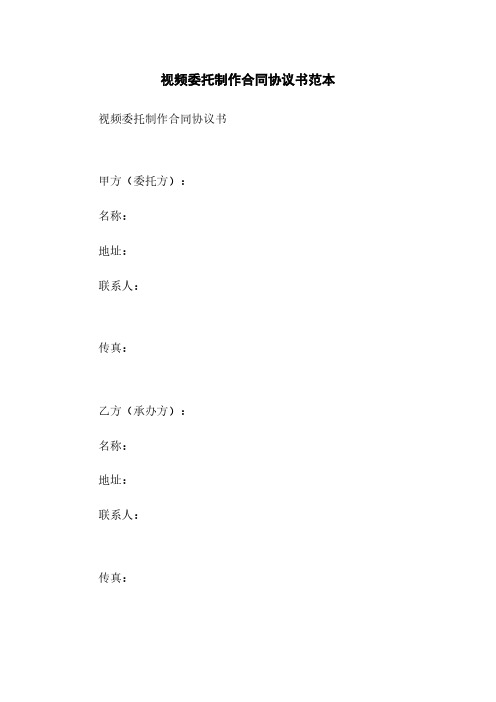 视频委托制作合同协议书范本

视频委托制作合同协议书

甲方（委托方）：

名称：

地址：

联系人：

传真：

乙方（承办方）：

名称：

地址：

联系人：

传真：